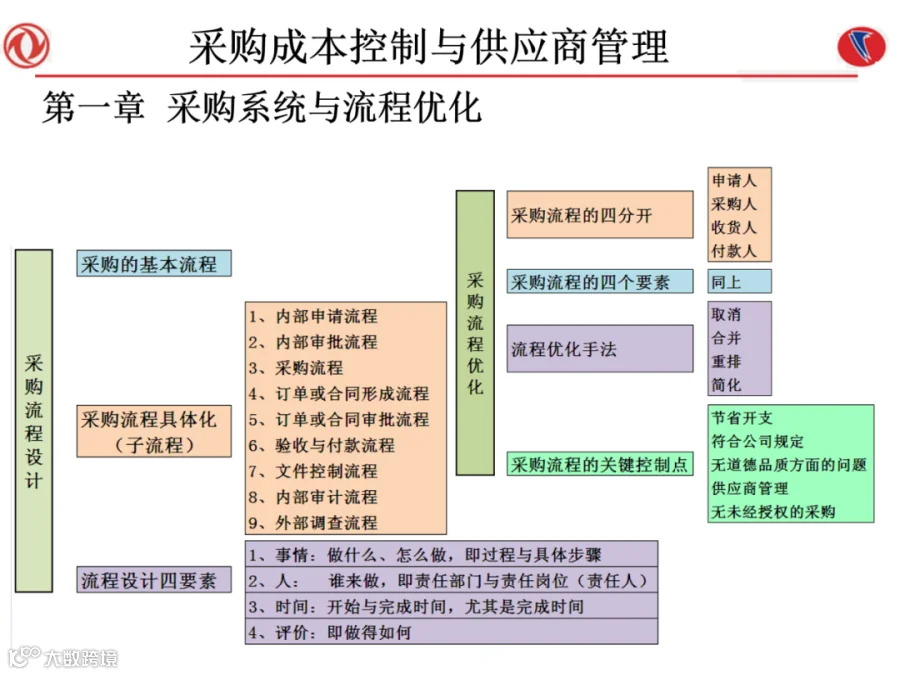 采购成本控制与供应商管理

第一章 采购系统与流程优化

采购流程设计

采购的基本流程

采购流程具体化（子流程）

1、内部申请流程
2、内部审批流程
3、采购流程
4、订单或合同形成流程
5、订单或合同审批流程
6、验收与付款流程
7、文件控制流程
8、内部审计流程
9、外部调查流程

流程设计四要素

1、事情：做什么、怎么做，即过程与具体步骤
2、人： 谁来做，即责任部门与责任岗位（责任人）
3、时间：开始与完成时间，尤其是完成时间
4、评价：即做得如何

采购流程优化

采购流程的四分开

申请人
采购人
收货人
付款人

采购流程的四个要素

同上

流程优化手法

取消
合并
重排
简化

采购流程的关键控制点

节省开支
符合公司规定
无道德品质方面的问题
供应商管理
无未经授权的采购

大数跨境